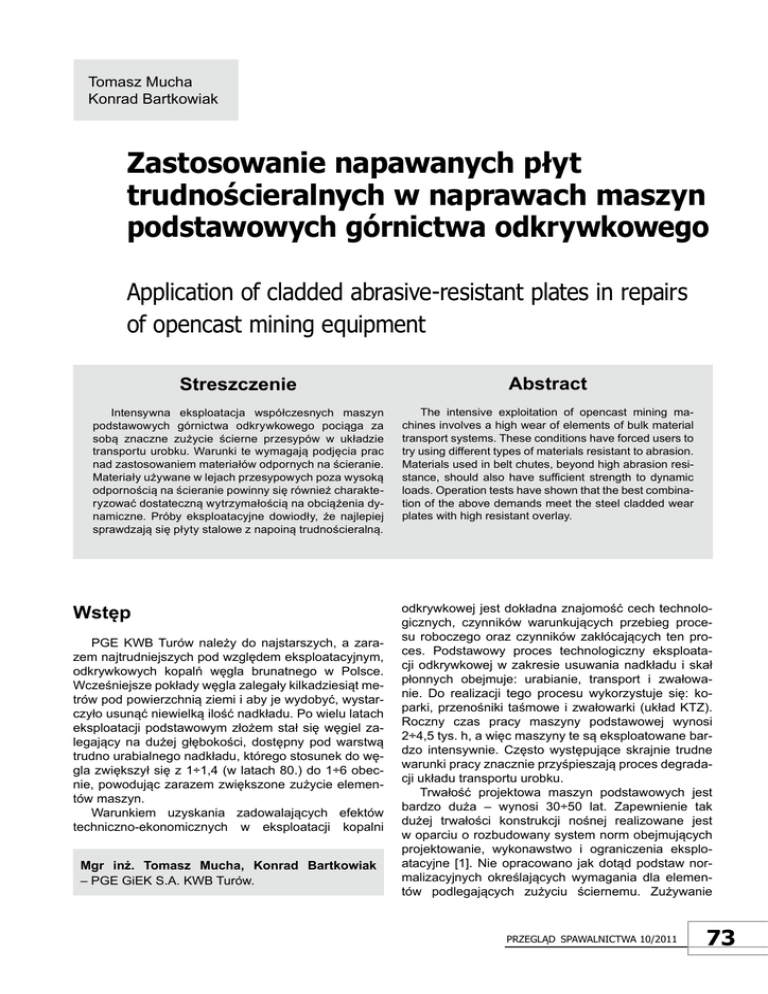 Tomasz Mucha
Konrad Bartkowiak

Zastosowanie napawanych płyt trudnościeralnych w naprawach maszyn podstawowych górnictwa odkrywkowego

Application of cladded abrasive-resistant plates in repairs of opencast mining equipment

Streszczenie

Intensywna eksploatacja współczesnych maszyn podstawowych górnictwa odkrywkowego pociąga za sobą znaczne zużycie ścierne przesypów w układzie transportu urobku. Warunki te wymagają podjęcia prac nad zastosowaniem materiałów odpornych na ścieranie. Materiały używane w lejach przesypowych poza wysoką odpornością na ścieranie powinny się również charakteryzować dostateczną wytrzymałością na obciążenia dynamiczne. Próby eksploatacyjne dowiodły, że najlepiej sprawdzają się płyty stalowe z napoiną trudnościeralną.

Abstract

The intensive exploitation of opencast mining machines involves a high wear of elements of bulk material transport systems. These conditions have forced users to try using different types of materials resistant to abrasion. Materials used in belt chutes, beyond high abrasion resistance, should also have sufficient strength to dynamic loads. Operation tests have shown that the best combination of the above demands meet the steel cladded wear plates with high resistant overlay.

Wstęp

PGE KWB Turów należy do najstarszych, a zarazem najtrudniejszych pod względem eksploatacyjnym, odkrywkowych kopalń węgla brunatnego w Polsce. Wcześniejsze pokłady węgla zalegały kilkadziesiąt metrów pod powierzchnią ziemi i aby je wydobyć, wystarczyło usunąć niewielką ilość nadkładu. Po wielu latach eksploatacji podstawowym złożem stał się węgiel zalegający na dużej głębokości, dostępny pod warstwą trudno urabialnego nadkładu, którego stosunek do węgla zwiększył się z 1÷1,4 (w latach 80.) do 1÷6 obecnie, powodując zarazem zwiększone zużycie elementów maszyn.

Warunkiem uzyskania zadowalających efektów techniczno-ekonomicznych w eksploatacji kopalni

Mgr inż. Tomasz Mucha, Konrad Bartkowiak – PGE GiEK S.A. KWB Turów.

odkrywkowej jest dokładna znajomość cech technologicznych, czynników warunkujących przebieg procesu roboczego oraz czynników zakłócających ten proces. Podstawowy proces technologiczny eksploatacji odkrywkowej w zakresie usuwania nadkładu i skał płonnych obejmuje: urabianie, transport i zwałowanie. Do realizacji tego procesu wykorzystuje się: koparki, przenośniki taśmowe i zwałowarki (układ KTZ). Roczny czas pracy maszyny podstawowej wynosi 2÷4,5 tys. h, a więc maszyny te są eksploatowane bardzo intensywnie. Często występujące skrajnie trudne warunki pracy znacznie przyśpieszają proces degradacji układu transportu urobku.

Trwałość projektowa maszyn podstawowych jest bardzo duża – wynosi 30÷50 lat. Zapewnienie tak dużej trwałości konstrukcji nośnej realizowane jest w oparciu o rozbudowany system norm obejmujących projektowanie, wykonawstwo i ograniczenia eksploatacyjne [1]. Nie opracowano jak dotąd podstaw normalizacyjnych określających wymagania dla elementów podlegających zużyciu ściernemu. Zużywanie

PRZEGLĄD SPAWALNICTWA 10/2011 73